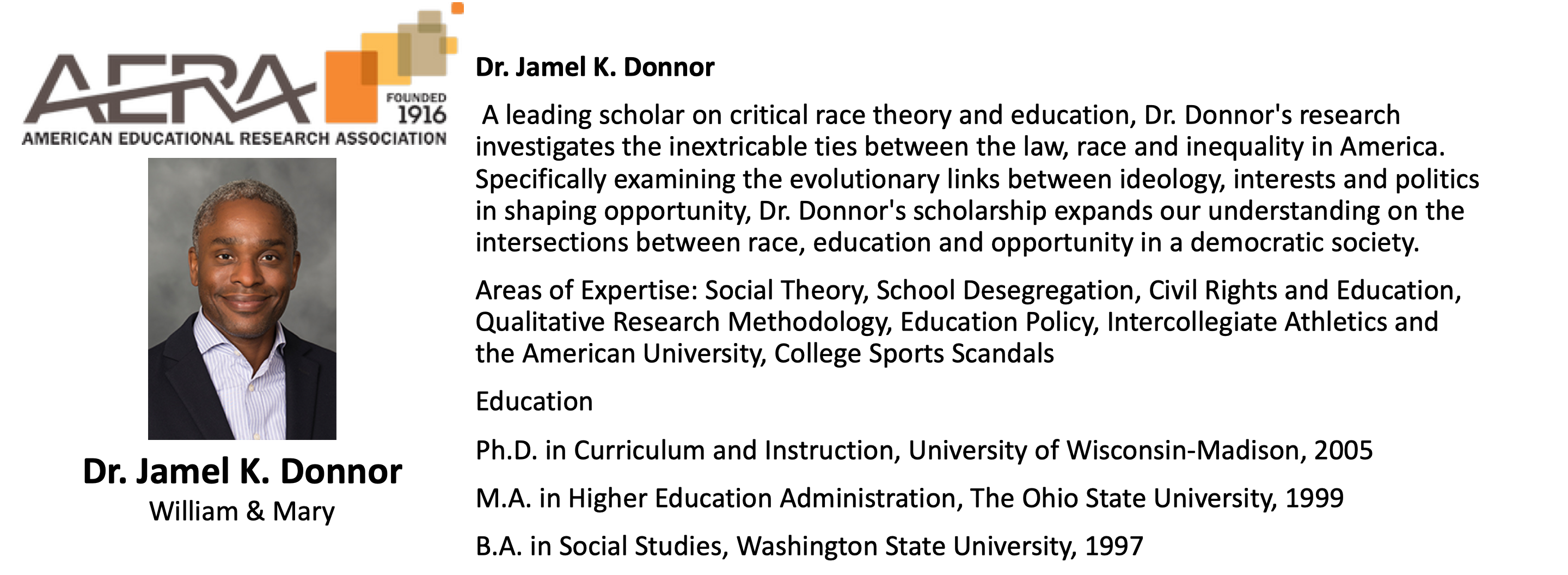 AERA
FOUNDED 1916
AMERICAN EDUCATIONAL RESEARCH ASSOCIATION

Dr. Jamel K. Donnor
William & Mary

Dr. Jamel K. Donnor

A leading scholar on critical race theory and education, Dr. Donnor's research investigates the inextricable ties between the law, race and inequality in America. Specifically examining the evolutionary links between ideology, interests and politics in shaping opportunity, Dr. Donnor's scholarship expands our understanding on the intersections between race, education and opportunity in a democratic society.

Areas of Expertise: Social Theory, School Desegregation, Civil Rights and Education, Qualitative Research Methodology, Education Policy, Intercollegiate Athletics and the American University, College Sports Scandals

Education

Ph.D. in Curriculum and Instruction, University of Wisconsin-Madison, 2005

M.A. in Higher Education Administration, The Ohio State University, 1999

B.A. in Social Studies, Washington State University, 1997